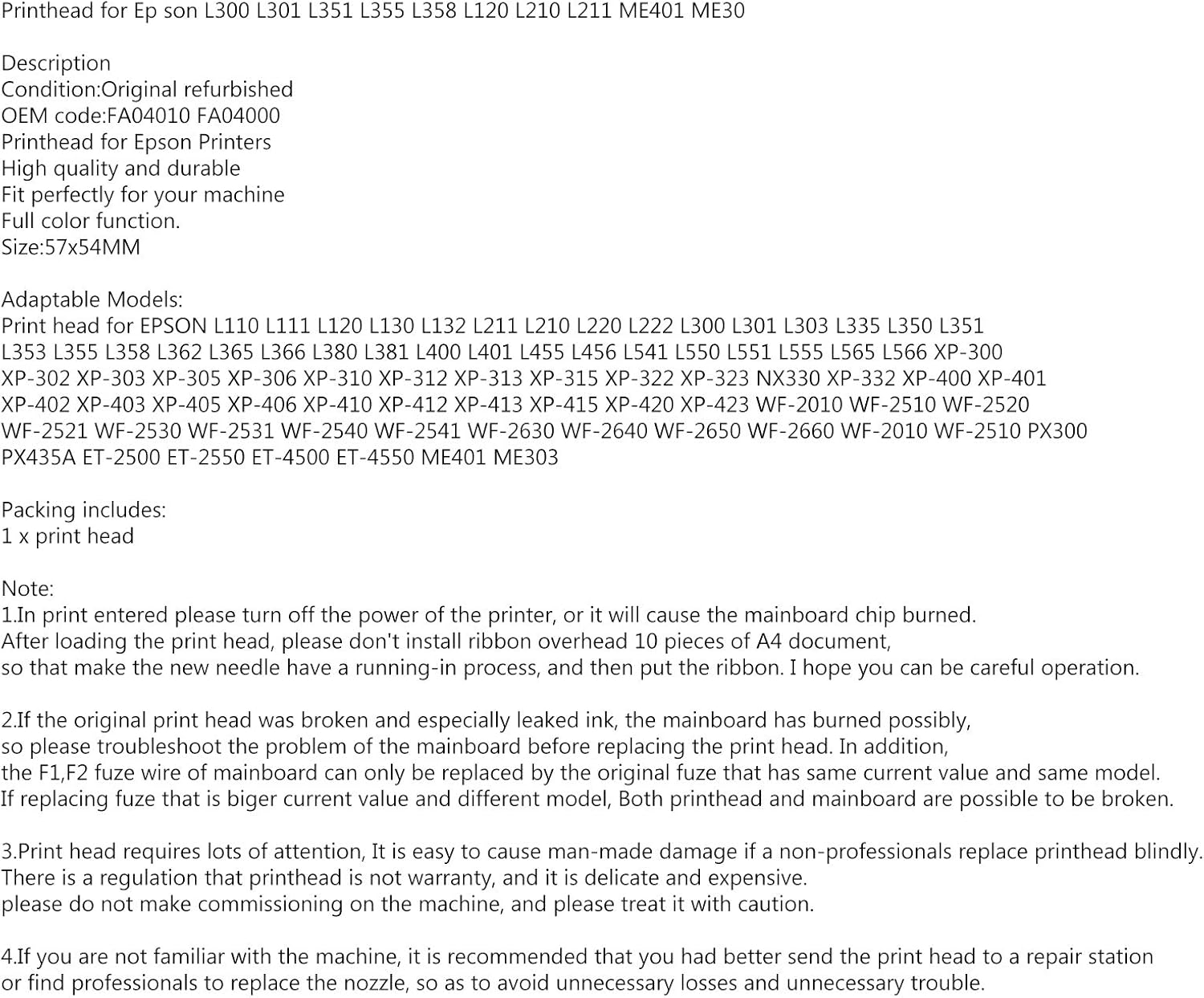 Printhead for Ep son L300 L301 L351 L355 L358 L120 L210 L211 ME401 ME30

Description
Condition:Original refurbished
OEM code:FA04010 FA04000
Printhead for Epson Printers
High quality and durable
Fit perfectly for your machine
Full color function.
Size:57x54MM

Adaptable Models:
Print head for EPSON L110 L111 L120 L130 L132 L211 L210 L220 L222 L300 L301 L303 L335 L350 L351 L353 L355 L358 L362 L365 L366 L380 L381 L400 L401 L455 L456 L541 L550 L551 L555 L565 L566 XP-300 XP-302 XP-303 XP-305 XP-306 XP-310 XP-312 XP-313 XP-315 XP-322 XP-323 NX330 XP-332 XP-400 XP-401 XP-402 XP-403 XP-405 XP-406 XP-410 XP-412 XP-413 XP-415 XP-420 XP-423 WF-2010 WF-2510 WF-2520 WF-2521 WF-2530 WF-2531 WF-2540 WF-2541 WF-2630 WF-2640 WF-2650 WF-2660 WF-2010 WF-2510 PX300 PX435A ET-2500 ET-2550 ET-4500 ET-4550 ME401 ME303

Packing includes:
1 x print head

Note:
1.In print entered please turn off the power of the printer, or it will cause the mainboard chip burned.
After loading the print head, please don't install ribbon overhead 10 pieces of A4 document,
so that make the new needle have a running-in process, and then put the ribbon. I hope you can be careful operation.

2.If the original print head was broken and especially leaked ink, the mainboard has burned possibly,
so please troubleshoot the problem of the mainboard before replacing the print head. In addition,
the F1,F2 fuze wire of mainboard can only be replaced by the original fuze that has same current value and same model.
If replacing fuze that is biger current value and different model, Both printhead and mainboard are possible to be broken.

3.Print head requires lots of attention, It is easy to cause man-made damage if a non-professionals replace printhead blindly.
There is a regulation that printhead is not warranty, and it is delicate and expensive.
please do not make commissioning on the machine, and please treat it with caution.

4.If you are not familiar with the machine, it is recommended that you had better send the print head to a repair station
or find professionals to replace the nozzle, so as to avoid unnecessary losses and unnecessary trouble.